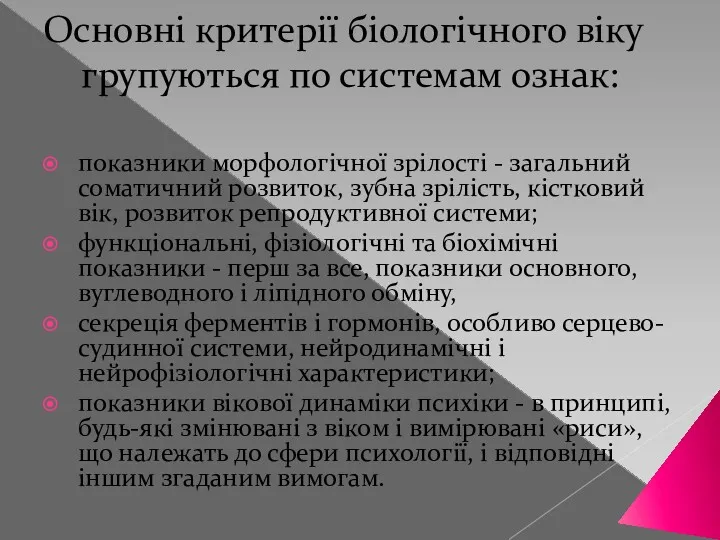 Основні критерії біологічного віку групуються по системам ознак:

показники морфологічної зрілості - загальний соматичний розвиток, зубна зрілість, кістковий вік, розвиток репродуктивної системи;

функціональні, фізіологічні та біохімічні показники - перш за все, показники основного, вуглеводного і ліпідного обміну,

секреція ферментів і гормонів, особливо серцево-судинної системи, нейродинамічні і нейрофізіологічні характеристики;

показники вікової динаміки психіки - в принципі, будь-які змінювані з віком і вимірювані «риси», що належать до сфери психології, і відповідні іншим згаданим вимогам.